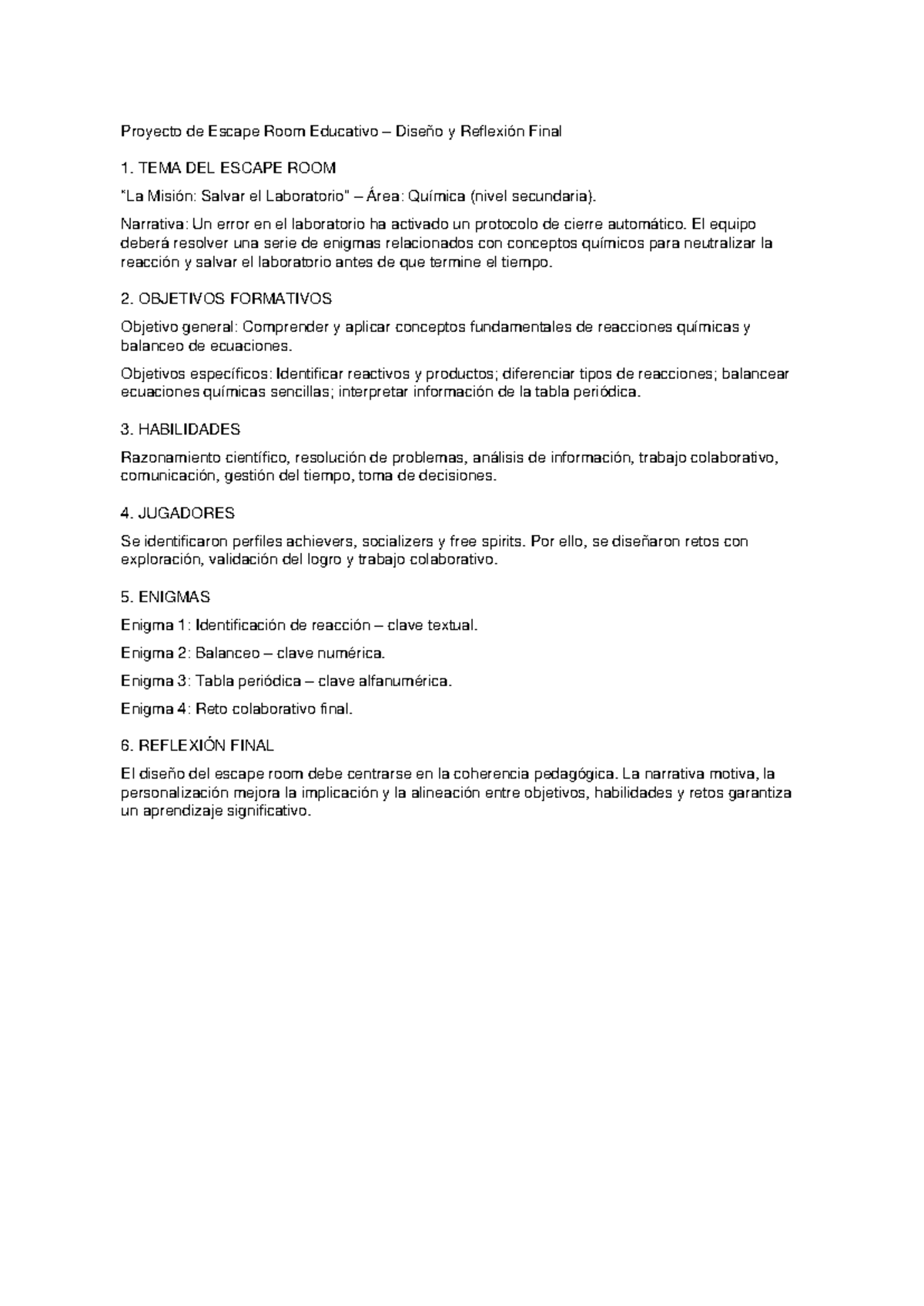 Proyecto de Escape Room Educativo – Diseño y Reflexión Final

1. TEMA DEL ESCAPE ROOM

"La Misión: Salvar el Laboratorio" – Área: Química (nivel secundaria).

Narrativa: Un error en el laboratorio ha activado un protocolo de cierre automático. El equipo deberá resolver una serie de enigmas relacionados con conceptos químicos para neutralizar la reacción y salvar el laboratorio antes de que termine el tiempo.

2. OBJETIVOS FORMATIVOS

Objetivo general: Comprender y aplicar conceptos fundamentales de reacciones químicas y balanceo de ecuaciones.

Objetivos específicos: Identificar reactivos y productos; diferenciar tipos de reacciones; balancear ecuaciones químicas sencillas; interpretar información de la tabla periódica.

3. HABILIDADES

Razonamiento científico, resolución de problemas, análisis de información, trabajo colaborativo, comunicación, gestión del tiempo, toma de decisiones.

4. JUGADORES

Se identificaron perfiles achievers, socializers y free spirits. Por ello, se diseñaron retos con exploración, validación del logro y trabajo colaborativo.

5. ENIGMAS

Enigma 1: Identificación de reacción – clave textual.

Enigma 2: Balanceo – clave numérica.

Enigma 3: Tabla periódica – clave alfanumérica.

Enigma 4: Reto colaborativo final.

6. REFLEXIÓN FINAL

El diseño del escape room debe centrarse en la coherencia pedagógica. La narrativa motiva, la personalización mejora la implicación y la alineación entre objetivos, habilidades y retos garantiza un aprendizaje significativo.